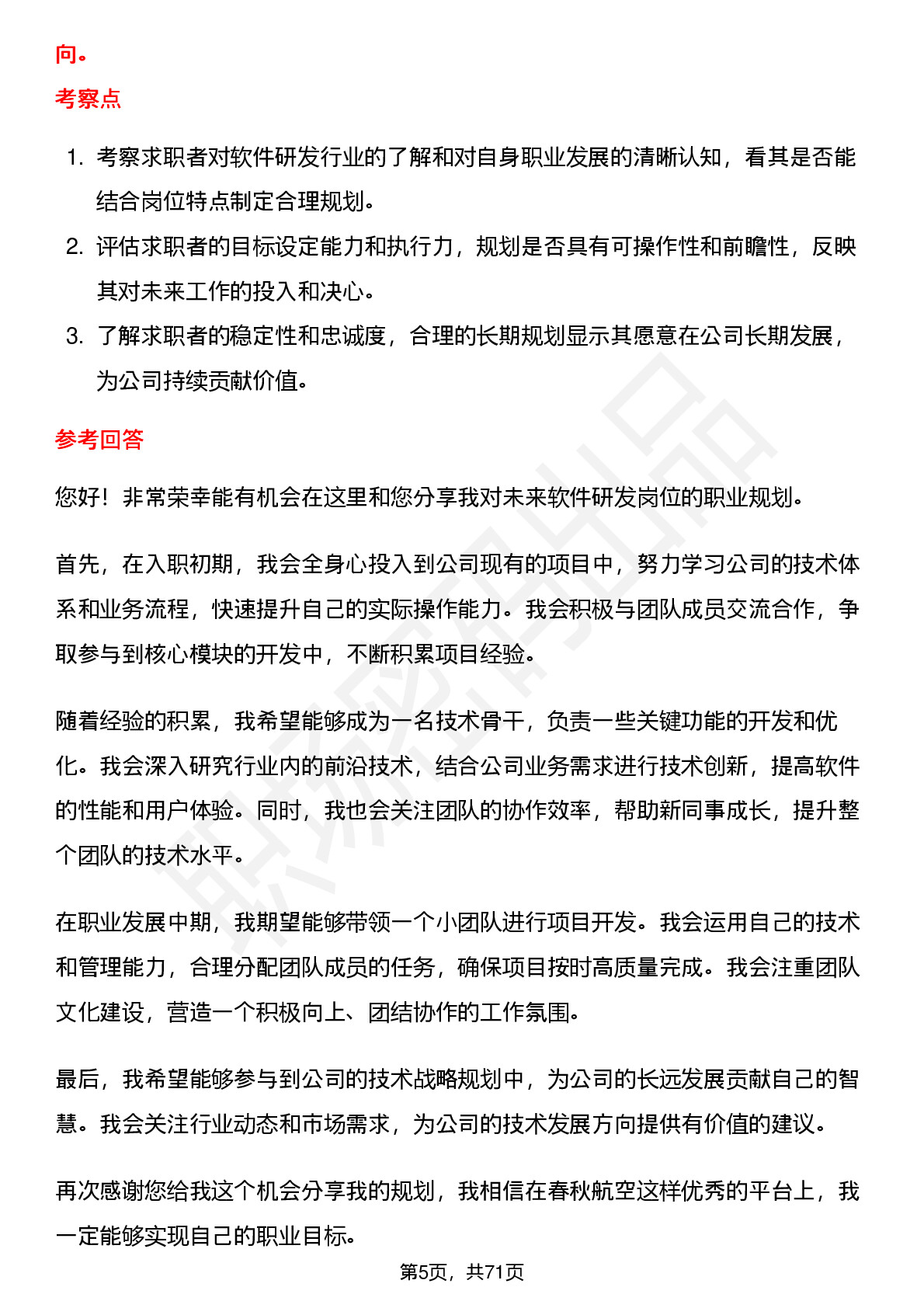 向。

考察点

1. 考察求职者对软件研发行业的了解和对自身职业发展的清晰认知，看其是否能结合岗位特点制定合理规划。
2. 评估求职者的目标设定能力和执行力，规划是否具有可操作性和前瞻性，反映其对未来工作的投入和决心。
3. 了解求职者的稳定性和忠诚度，合理的长期规划显示其愿意在公司长期发展，为公司持续贡献价值。

参考回答

您好！非常荣幸能有机会在这里和您分享我对未来软件研发岗位的职业规划。

首先，在入职初期，我会全身心投入到公司现有的项目中，努力学习公司的技术体系和业务流程，快速提升自己的实际操作能力。我会积极与团队成员交流合作，争取参与到核心模块的开发中，不断积累项目经验。

随着经验的积累，我希望能够成为一名技术骨干，负责一些关键功能的开发和优化。我会深入研究行业内的前沿技术，结合公司业务需求进行技术创新，提高软件的性能和用户体验。同时，我也会关注团队的协作效率，帮助新同事成长，提升整个团队的技术水平。

在职业发展中期，我期望能够带领一个小团队进行项目开发。我会运用自己的技术和管理能力，合理分配团队成员的任务，确保项目按时高质量完成。我会注重团队文化建设，营造一个积极向上、团结协作的工作氛围。

最后，我希望能够参与到公司的技术战略规划中，为公司的长远发展贡献自己的智慧。我会关注行业动态和市场需求，为公司的技术发展方向提供有价值的建议。

再次感谢您给我这个机会分享我的规划，我相信在春秋航空这样优秀的平台上，我一定能够实现自己的职业目标。

第5页，共71页